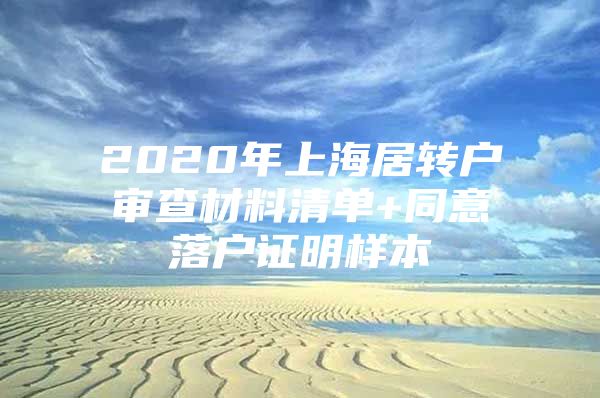 2020年上海居转户审查材料清单+同意落户证明样本